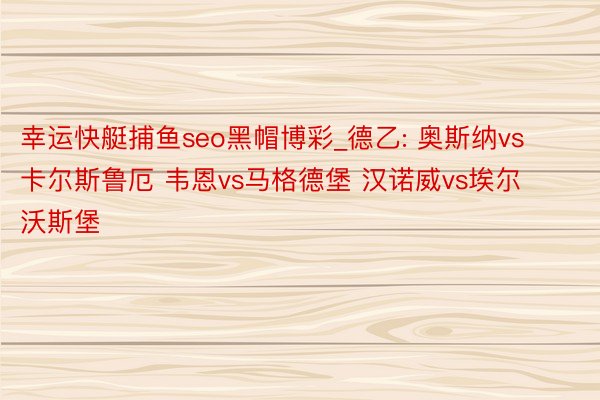 幸运快艇捕鱼seo黑帽博彩_德乙: 奥斯纳vs卡尔斯鲁厄 韦恩vs马格德堡 汉诺威vs埃尔沃斯堡